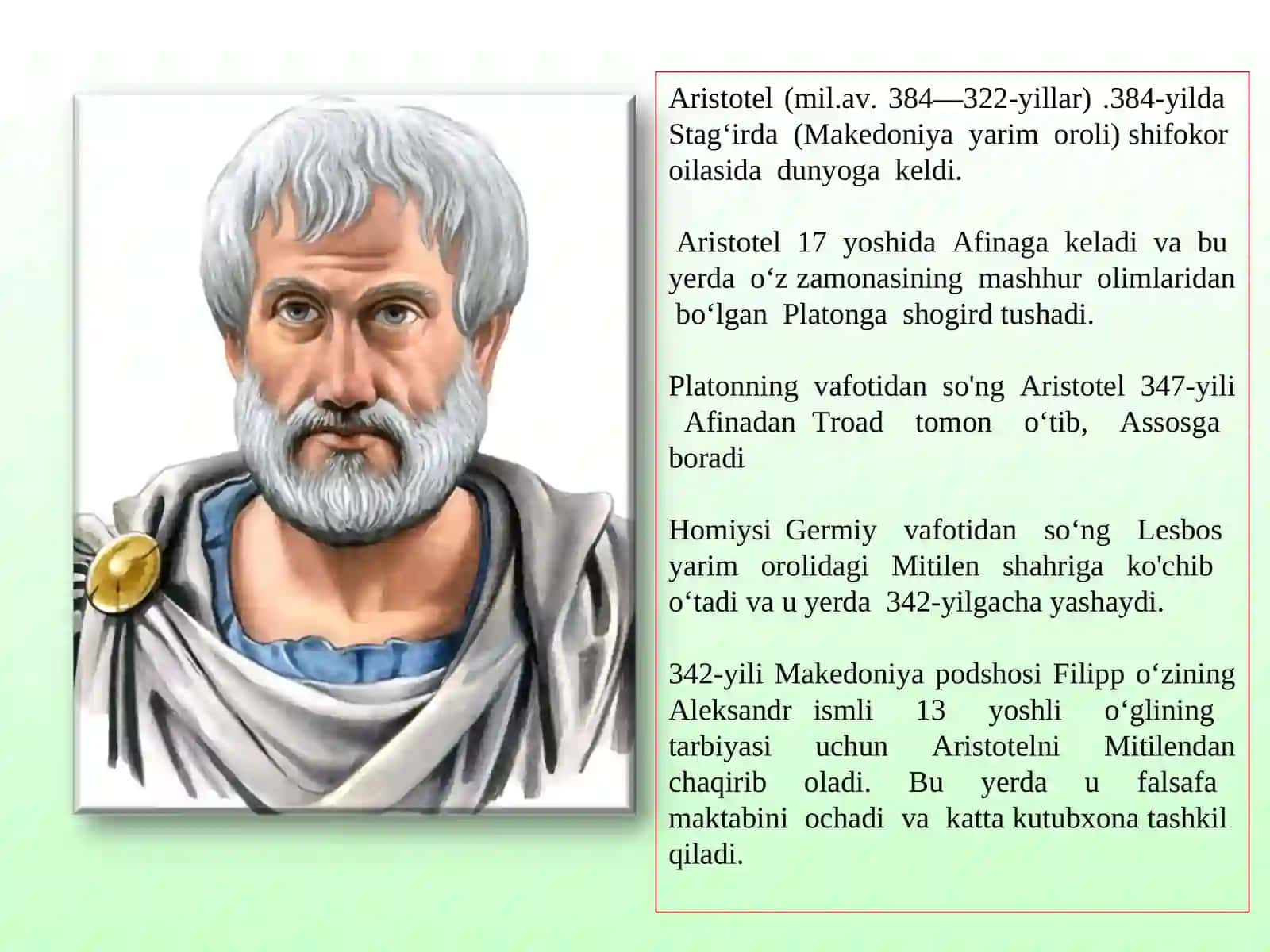 Aristotel (mil.av. 384—322-yillar) .384-yilda Stag‘irda (Makedoniya yarim oroli) shifokor oilasida dunyoga keldi.

Aristotel 17 yoshida Afinaga keladi va bu yerda o‘z zamonasining mashhur olimlaridan bo‘lgan Platonga shogird tushadi.

Platonning vafotidan so'ng Aristotel 347-yili Afinadan Troad tomon o‘tib, Assosga boradi

Homiysi Germiy vafotidan so‘ng Lesbos yarim orolidagi Mitilen shahriga ko'chib o‘tadi va u yerda 342-yilgacha yashaydi.

342-yili Makedoniya podshosi Filipp o‘zining Aleksandr ismli 13 yoshli o‘glining tarbiyasi uchun Aristotelni Mitilendan chaqirib oladi. Bu yerda u falsafa maktabini ochadi va katta kutubxona tashkil qiladi.